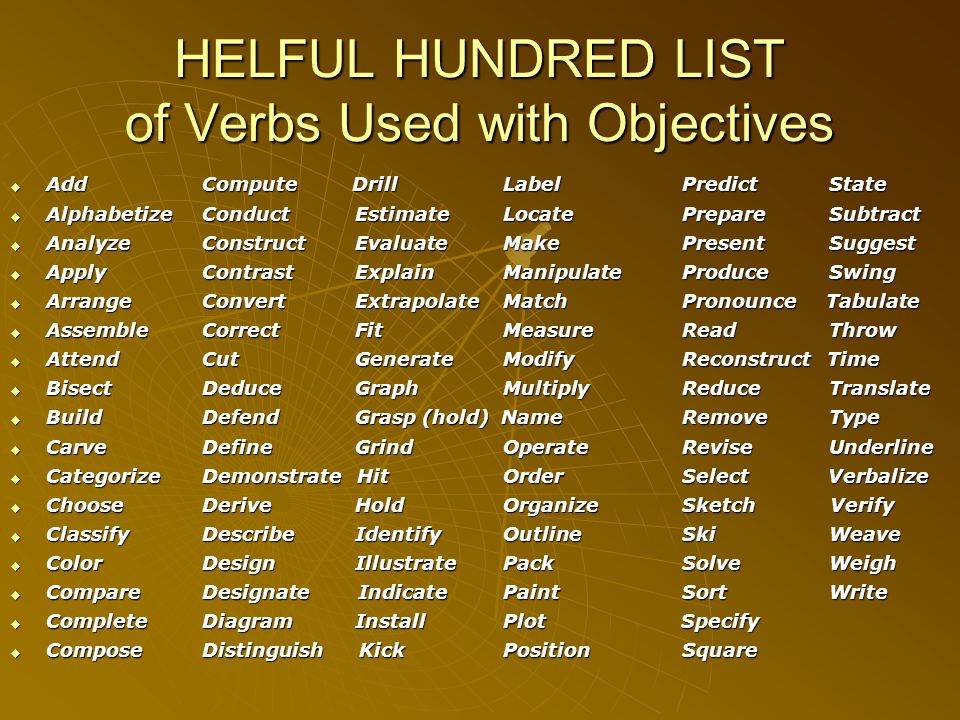 HELFUL HUNDRED LIST
of Verbs Used with Objectives

Add
Alphabetize
Analyze
Apply
Arrange
Assemble
Attend
Bisect
Build
Carve
Categorize
Choose
Classify
Color
Compare
Complete
Compose

Compute
Conduct
Construct
Contrast
Convert
Correct
Cut
Deduce
Defend
Define
Demonstrate
Derive
Describe
Design
Designate
Diagram
Distinguish

Drill
Estimate
Evaluate
Explain
Extrapolate
Fit
Generate
Graph
Grasp (hold)
Grind
Hit
Hold
Identify
Illustrate
Indicate
Install
Kick

Label
Locate
Make
Manipulate
Match
Measure
Modify
Multiply
Name
Operate
Order
Organize
Outline
Pack
Paint
Plot
Position

Predict
Prepare
Present
Produce
Pronounce
Read
Reconstruct
Reduce
Remove
Revise
Select
Sketch
Ski
Solve
Sort
Specify
Square

State
Subtract
Suggest
Swing
Tabulate
Throw
Time
Translate
Type
Underline
Verbalize
Verify
Weave
Weigh
Write